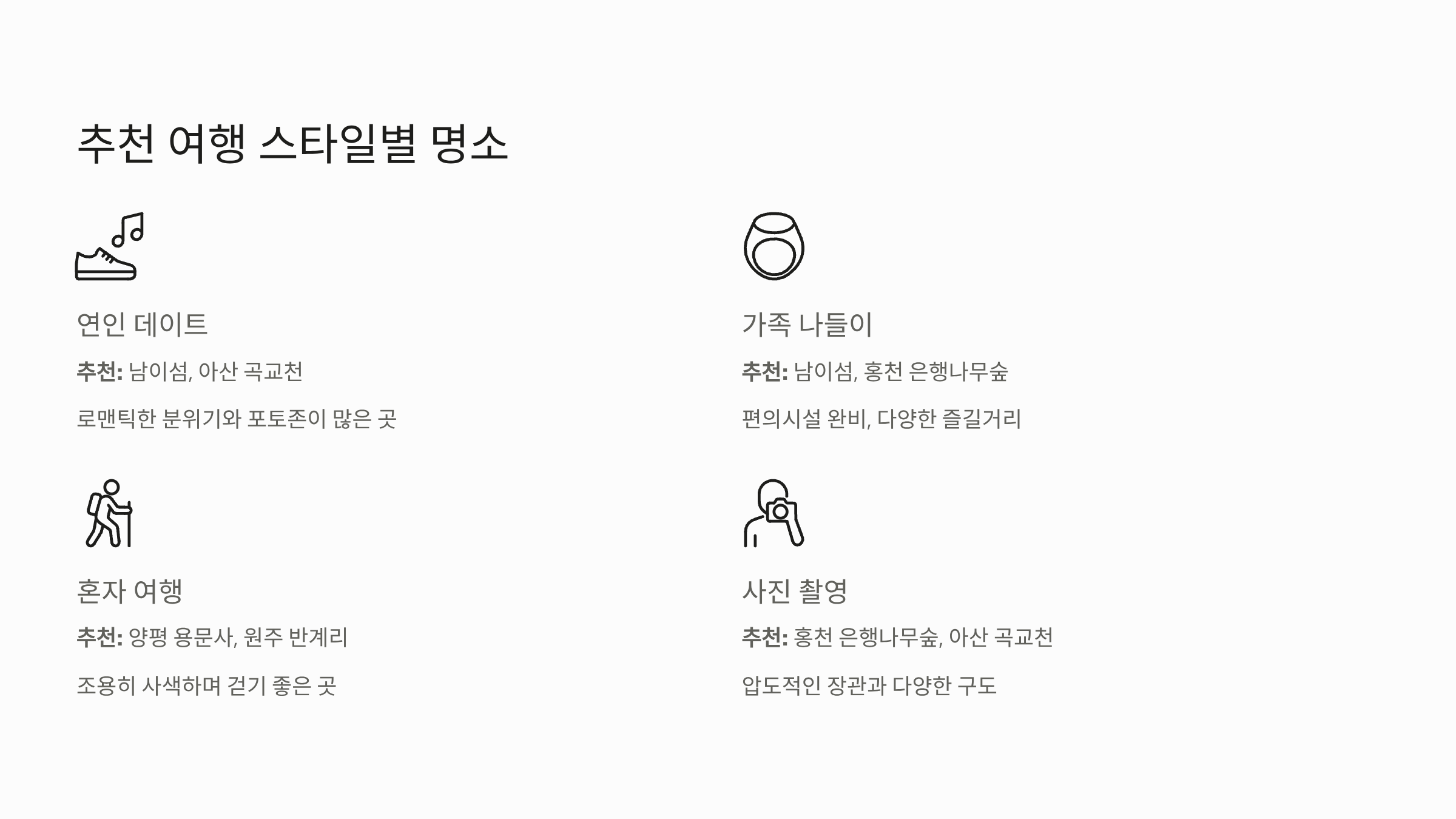 추천 여행 스타일별 명소

연인 데이트

추천: 남이섬, 아산 곡교천

로맨틱한 분위기와 포토존이 많은 곳

가족 나들이

추천: 남이섬, 홍천 은행나무숲

편의시설 완비, 다양한 즐길거리

혼자 여행

추천: 양평 용문사, 원주 반계리

조용히 사색하며 걷기 좋은 곳

사진 촬영

추천: 홍천 은행나무숲, 아산 곡교천

압도적인 장관과 다양한 구도